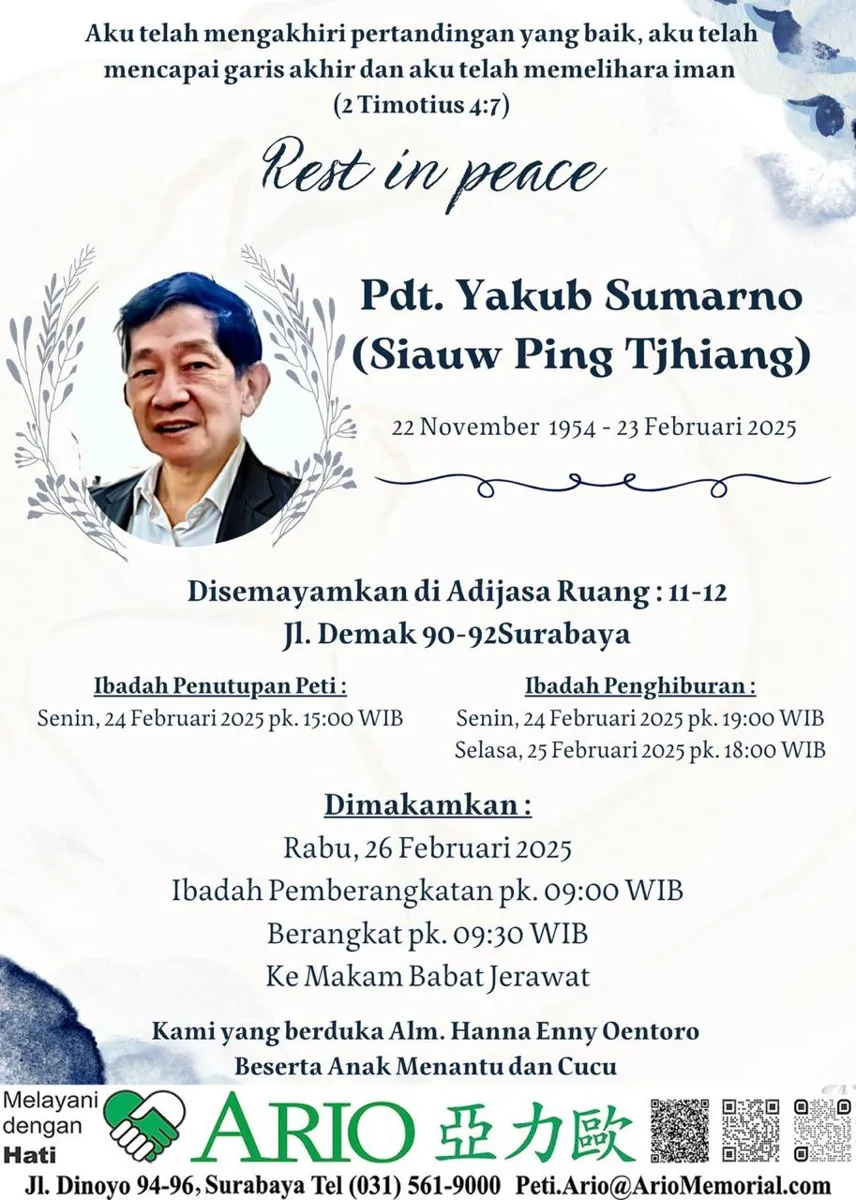 Aku telah mengakhiri pertandingan yang baik, aku telah mencapai garis akhir dan aku telah memelihara iman
(2 Timotius 4:7)

Rest in peace

Pdt. Yakub Sumarno
(Siauw Ping Tjhiang)

22 November 1954 - 23 Februari 2025

Disemayamkan di Adijasa Ruang : 11-12
Jl. Demak 90-92Surabaya

Ibadah Penutupan Peti :
Senin, 24 Februari 2025 pk. 15:00 WIB

Ibadah Penghiburan :
Senin, 24 Februari 2025 pk. 19:00 WIB
Selasa, 25 Februari 2025 pk. 18:00 WIB

Dimakamkan :
Rabu, 26 Februari 2025
Ibadah Pemberangkatan pk. 09:00 WIB
Berangkat pk. 09:30 WIB
Ke Makam Babat Jerawat

Kami yang berduka Alm. Hanna Enny Oentoro
Beserta Anak Menantu dan Cucu

Melayani dengan Hati
ARIO 亞力歐

Jl. Dinoyo 94-96, Surabaya Tel (031) 561-9000 Peti.Ario@ArioMemorial.com